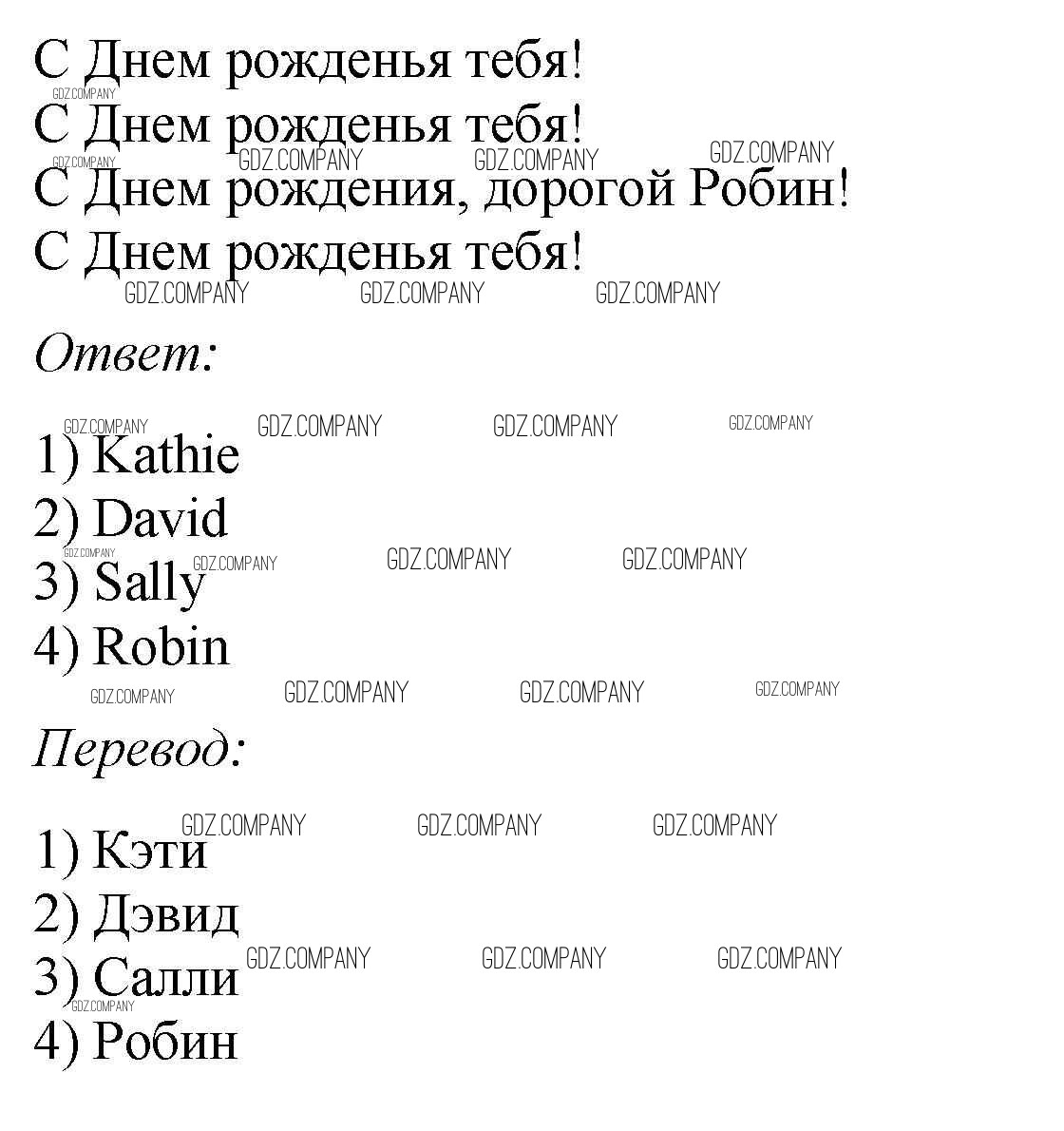 С Днем рожденья тебя!
С Днем рожденья тебя!
С Днем рождения, дорогой Робин!
С Днем рожденья тебя!

Ответ:

1) Kathie
2) David
3) Sally
4) Robin

Перевод:

1) Кэти
2) Дэвид
3) Салли
4) Робин

GDZ.COMPANY